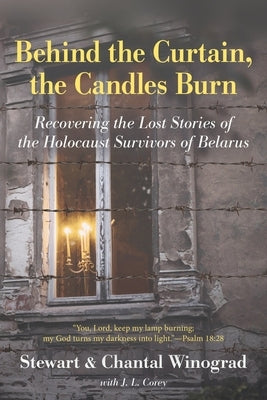 Behind the Curtain, the Candles Burn

Recovering the Lost Stories of the Holocaust Survivors of Belarus

"You, Lord, keep my lamp burning; my God turns my darkness into light."—Psalm 18:28

Stewart & Chantal Winograd

with J. L. Corey